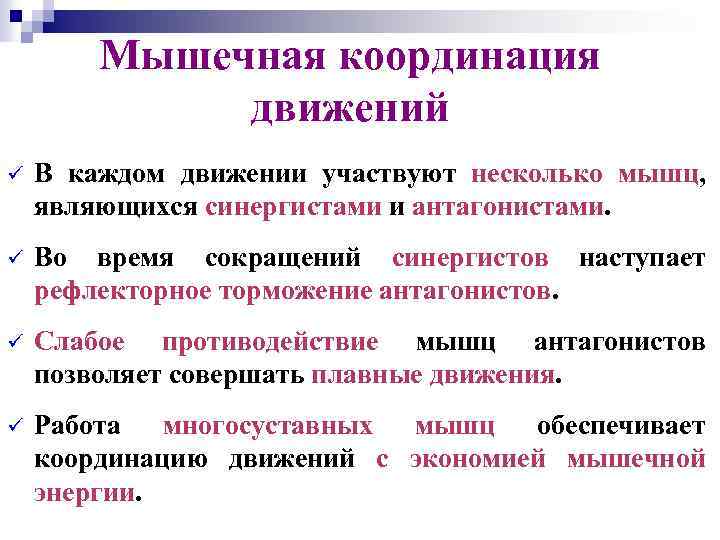 Мышечная координация движений

✓ В каждом движении участвуют несколько мышц, являющихся синергистами и антагонистами.

✓ Во время сокращений синергистов наступает рефлекторное торможение антагонистов.

✓ Слабое противодействие мышц антагонистов позволяет совершать плавные движения.

✓ Работа многосуставных мышц обеспечивает координацию движений с экономией мышечной энергии.